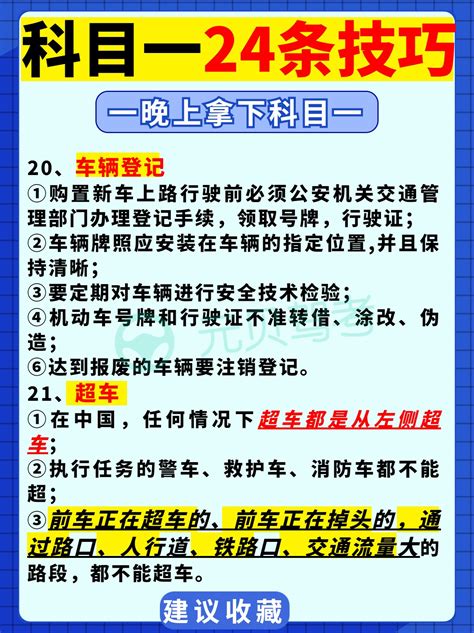 科目一24条技巧

一晚上拿下科目一

20、车辆登记
①购置新车上路行驶前必须公安机关交通管理部门办理登记手续，领取号牌，行驶证；
②车辆牌照应安装在车辆的指定位置,并且保持清晰；
③要定期对车辆进行安全技术检验；
④机动车号牌和行驶证不准转借、涂改、伪造；
⑥达到报废的车辆要注销登记。
21、超车
①在中国，任何情况下超车都是从左侧超车；
②执行任务的警车、救护车、消防车都不能超；
③前车正在超车的、前车正在掉头的，通过路口、人行道、铁路口、交通流量大的路段，都不能超车。

建议收藏